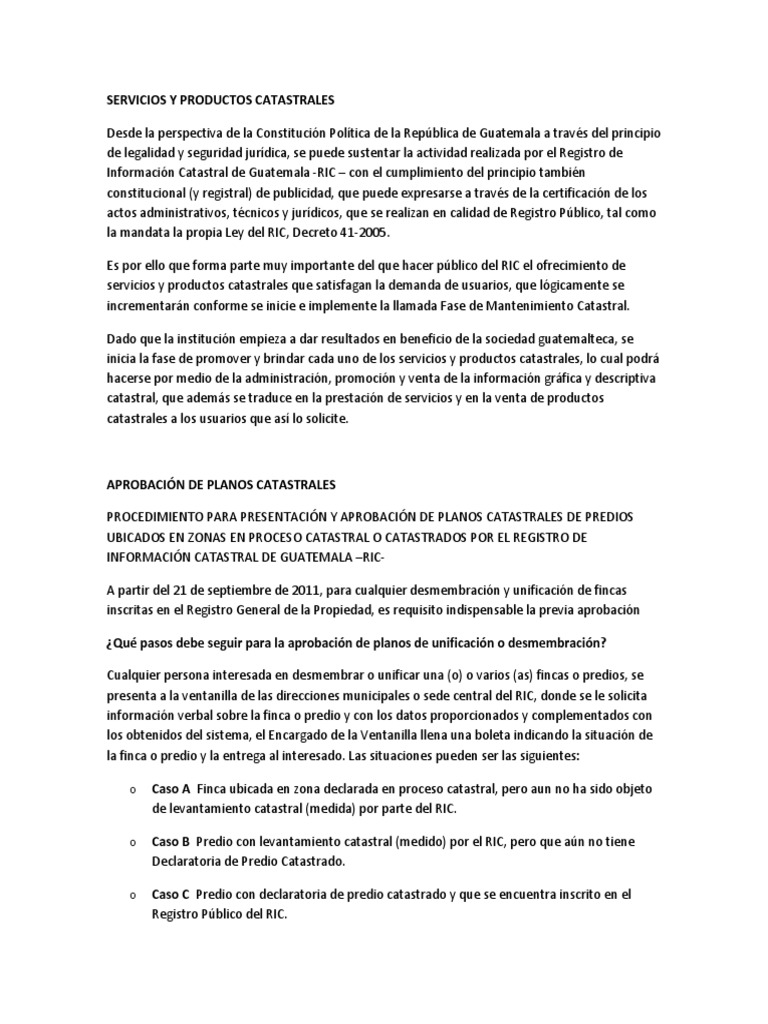 SERVICIOS Y PRODUCTOS CATASTRALES

Desde la perspectiva de la Constitución Política de la República de Guatemala a través del principio de legalidad y seguridad jurídica, se puede sustentar la actividad realizada por el Registro de Información Catastral de Guatemala -RIC – con el cumplimiento del principio también constitucional (y registral) de publicidad, que puede expresarse a través de la certificación de los actos administrativos, técnicos y jurídicos, que se realizan en calidad de Registro Público, tal como la mandata la propia Ley del RIC, Decreto 41-2005.

Es por ello que forma parte muy importante del que hacer público del RIC el ofrecimiento de servicios y productos catastrales que satisfagan la demanda de usuarios, que lógicamente se incrementarán conforme se inicie e implemente la llamada Fase de Mantenimiento Catastral.

Dado que la institución empieza a dar resultados en beneficio de la sociedad guatemalteca, se inicia la fase de promover y brindar cada uno de los servicios y productos catastrales, lo cual podrá hacerse por medio de la administración, promoción y venta de la información gráfica y descriptiva catastral, que además se traduce en la prestación de servicios y en la venta de productos catastrales a los usuarios que así lo solicite.

APROBACIÓN DE PLANOS CATASTRALES

PROCEDIMIENTO PARA PRESENTACIÓN Y APROBACIÓN DE PLANOS CATASTRALES DE PREDIOS UBICADOS EN ZONAS EN PROCESO CATASTRAL O CATASTRADOS POR EL REGISTRO DE INFORMACIÓN CATASTRAL DE GUATEMALA –RIC-

A partir del 21 de septiembre de 2011, para cualquier desmembración y unificación de fincas inscritas en el Registro General de la Propiedad, es requisito indispensable la previa aprobación

¿Qué pasos debe seguir para la aprobación de planos de unificación o desmembración?

Cualquier persona interesada en desmembrar o unificar una (o) o varios (as) fincas o predios, se presenta a la ventanilla de las direcciones municipales o sede central del RIC, donde se le solicita información verbal sobre la finca o predio y con los datos proporcionados y complementados con los obtenidos del sistema, el Encargado de la Ventanilla llena una boleta indicando la situación de la finca o predio y la entrega al interesado. Las situaciones pueden ser las siguientes:

o Caso A Finca ubicada en zona declarada en proceso catastral, pero aun no ha sido objeto de levantamiento catastral (medida) por parte del RIC.

o Caso B Predio con levantamiento catastral (medido) por el RIC, pero que aún no tiene Declaratoria de Predio Catastrado.

o Caso C Predio con declaratoria de predio catastrado y que se encuentra inscrito en el Registro Público del RIC.